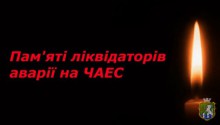 Пам'яті ліквідаторів аварії на ЧАЕС